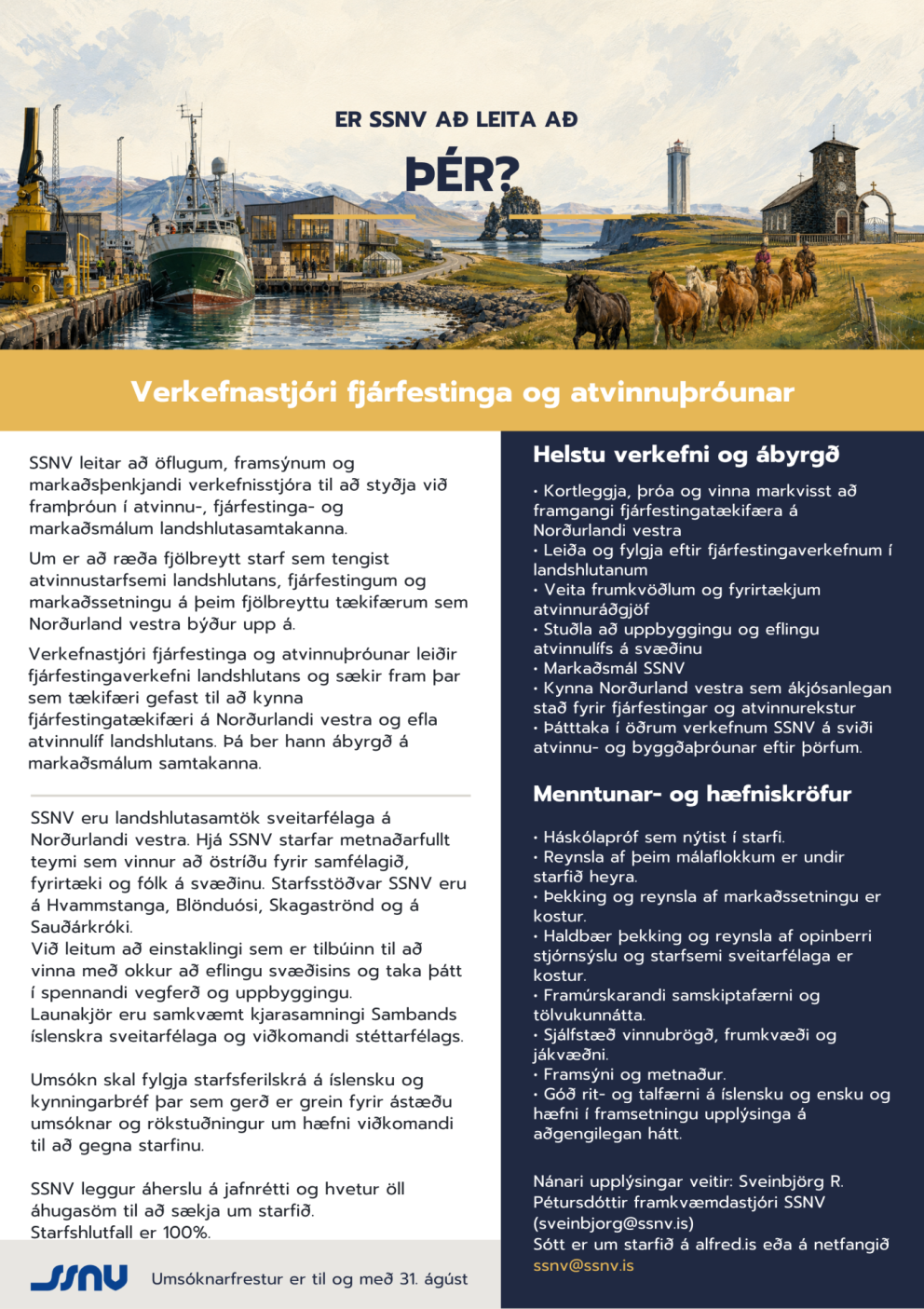 ER SSNV AÐ LEITA AÐ

ÞÉR?

Verkefnastjóri fjárfestinga og atvinnuþróunar

SSNV leitar að öflugum, framsýnum og markaðsþenkjandi verkefnisstjóra til að styðja við framþróun í atvinnu-, fjárfestinga- og markaðsmálum landshlutasamtakanna.

Um er að ræða fjölbreytt starf sem tengist atvinnustarfsemi landshlutans, fjárfestingum og markaðssetningu á þeim fjölbreyttu tækifærum sem Norðurland vestra býður upp á.

Verkefnastjóri fjárfestinga og atvinnuþróunar leiðir fjárfestingaverkefni landshlutans og sækir fram þar sem tækifæri gefast til að kynna fjárfestingatækifæri á Norðurlandi vestra og efla atvinnulíf landshlutans. Þá ber hann ábyrgð á markaðsmálum samtakanna.

SSNV eru landshlutasamtök sveitarfélaga á Norðurlandi vestra. Hjá SSNV starfar metnaðarfullt teymi sem vinnur að östríðu fyrir samfélagið, fyrirtæki og fólk á svæðinu. Starfsstöðvar SSNV eru á Hvammstanga, Blönduósi, Skagaströnd og á Sauðárkróki.
Við leitum að einstaklingi sem er tilbúinn til að vinna með okkur að eflingu svæðisins og taka þátt í spennandi vegferð og uppbyggingu.
Launakjör eru samkvæmt kjarasamningi Sambands íslenskra sveitarfélaga og viðkomandi stéttarfélags.

Umsókn skal fylgja starfsferilskrá á íslensku og kynningarbréf þar sem gerð er grein fyrir ástæðu umsóknar og rökstuðningur um hæfni viðkomandi til að gegna starfinu.

SSNV leggur áherslu á jafnrétti og hvetur öll áhugasöm til að sækja um starfið.
Starfshlutfall er 100%.

SSNV

Umsóknarfrestur er til og með 31. ágúst

Helstu verkefni og ábyrgð

• Kortleggja, þróa og vinna markvisst að framgangi fjárfestingatækifæra á Norðurlandi vestra
• Leiða og fylgja eftir fjárfestingaverkefnum í landshlutanum
• Veita frumkvöðlum og fyrirtækjum atvinnuráðgjöf
• Stuðla að uppbyggingu og eflingu atvinnulífs á svæðinu
• Markaðsmál SSNV
• Kynna Norðurland vestra sem ákjósanlegan stað fyrir fjárfestingar og atvinnurekstur
• Þátttaka í öðrum verkefnum SSNV á sviði atvinnu- og byggðaþróunar eftir þörfum.

Menntunar- og hæfniskröfur

• Háskólapróf sem nýtist í starfi.
• Reynsla af þeim málaflokkum er undir starfið heyra.
• Þekking og reynsla af markaðssetningu er kostur.
• Haldbær þekking og reynsla af opinberri stjórnsýslu og starfsemi sveitarfélaga er kostur.
• Framúrskarandi samskiptafærni og tölvukunnátta.
• Sjálfstæð vinnubrögð, frumkvæði og jákvæðni.
• Framsýni og metnaður.
• Góð rit- og talfærni á íslensku og ensku og hæfni í framsetningu upplýsinga á aðgengilegan hátt.

Nánari upplýsingar veitir: Sveinbjörg R. Pétursdóttir framkvæmdastjóri SSNV (sveinbjorg@ssnv.is)
Sótt er um starfið á alfred.is eða á netfangið ssnv@ssnv.is